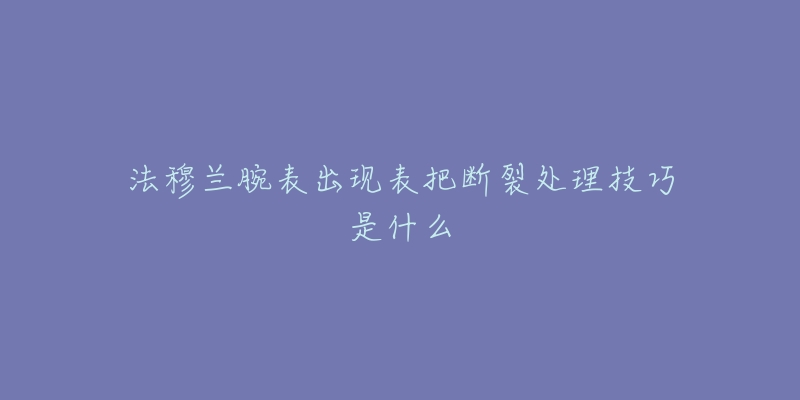 法穆兰腕表出现表把断裂处理技巧是什么